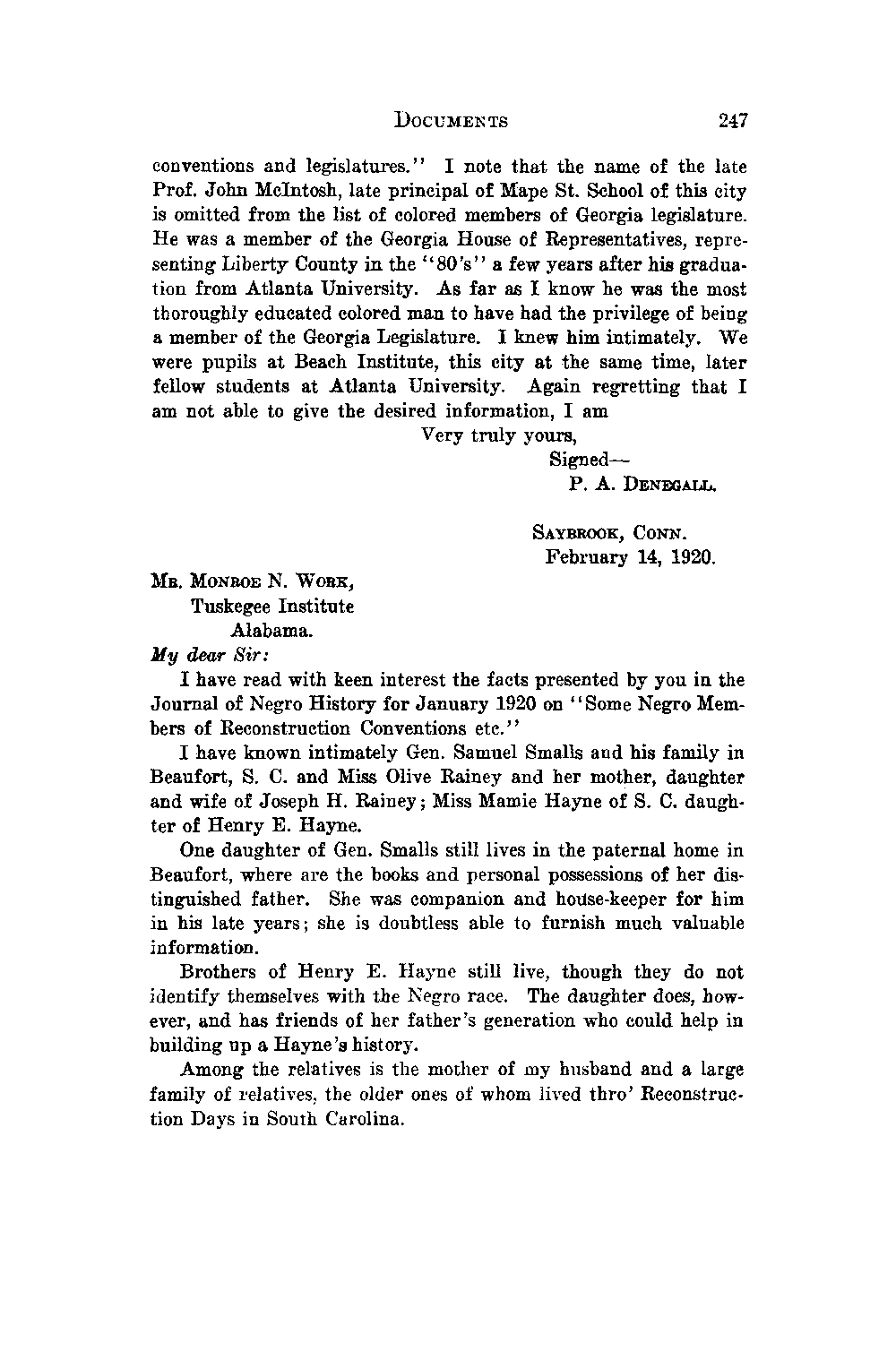 DOCUMENTS 247

conventions and legislatures." I note that the name of the late Prof. John McIntosh, late principal of Mape St. School of this city is omitted from the list of colored members of Georgia legislature. He was a member of the Georgia House of Representatives, representing Liberty County in the "80's" a few years after his graduation from Atlanta University. As far as I know he was the most thoroughly educated colored man to have had the privilege of being a member of the Georgia Legislature. I knew him intimately. We were pupils at Beach Institute, this city at the same time, later fellow students at Atlanta University. Again regretting that I am not able to give the desired information, I am

Very truly yours,
Signed—
P. A. DENEGALL.

SAYBROOK, CONN.
February 14, 1920.

MR. MONROE N. WORK,
Tuskegee Institute
Alabama.

My dear Sir:

I have read with keen interest the facts presented by you in the Journal of Negro History for January 1920 on "Some Negro Members of Reconstruction Conventions etc."

I have known intimately Gen. Samuel Smalls and his family in Beaufort, S. C. and Miss Olive Rainey and her mother, daughter and wife of Joseph H. Rainey; Miss Mamie Hayne of S. C. daughter of Henry E. Hayne.

One daughter of Gen. Smalls still lives in the paternal home in Beaufort, where are the books and personal possessions of her distinguished father. She was companion and house-keeper for him in his late years; she is doubtless able to furnish much valuable information.

Brothers of Henry E. Hayne still live, though they do not identify themselves with the Negro race. The daughter does, however, and has friends of her father's generation who could help in building up a Hayne's history.

Among the relatives is the mother of my husband and a large family of relatives, the older ones of whom lived thro' Reconstruction Days in South Carolina.